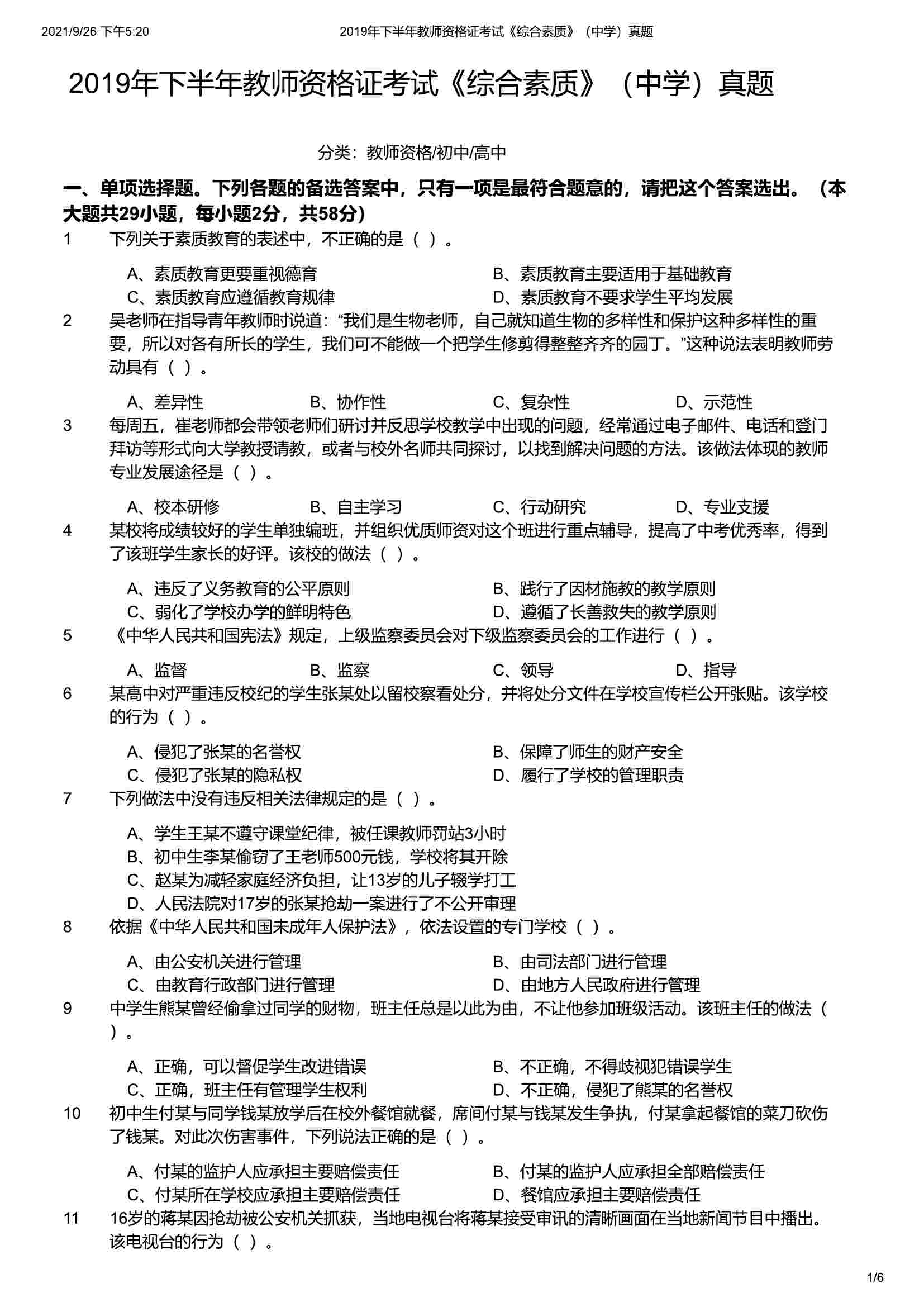 2021/9/26 下午5:20 2019年下半年教师资格证考试《综合素质》（中学）真题

2019年下半年教师资格证考试《综合素质》（中学）真题

分类：教师资格/初中/高中

一、单项选择题。下列各题的备选答案中，只有一项是最符合题意的，请把这个答案选出。（本大题共29小题，每小题2分，共58分）

1 下列关于素质教育的表述中，不正确的是（ ）。

A、素质教育更要重视德育
B、素质教育主要适用于基础教育
C、素质教育应遵循教育规律
D、素质教育不要求学生平均发展

2 吴老师在指导青年教师时说道：“我们是生物老师，自己就知道生物的多样性和保护这种多样性的重要，所以对各有所长的学生，我们可不能做一个把学生修剪得整整齐齐的园丁。”这种说法表明教师劳动具有（ ）。

A、差异性
B、协作性
C、复杂性
D、示范性

3 每周五，崔老师都会带领老师们研讨并反思学校教学中出现的问题，经常通过电子邮件、电话和登门拜访等形式向大学教授请教，或者与校外名师共同探讨，以找到解决问题的方法。该做法体现的教师专业发展途径是（ ）。

A、校本研修
B、自主学习
C、行动研究
D、专业支援

4 某校将成绩较好的学生单独编班，并组织优质师资对这个班进行重点辅导，提高了中考优秀率，得到了该班学生家长的好评。该校的做法（ ）。

A、违反了义务教育的公平原则
B、践行了因材施教的教学原则
C、弱化了学校办学的鲜明特色
D、遵循了长善救失的教学原则

5 《中华人民共和国宪法》规定，上级监察委员会对下级监察委员会的工作进行（ ）。

A、监督
B、监察
C、领导
D、指导

6 某高中对严重违反校纪的学生张某处以留校察看处分，并将处分文件在学校宣传栏公开张贴。该学校的行为（ ）。

A、侵犯了张某的名誉权
B、保障了师生的财产安全
C、侵犯了张某的隐私权
D、履行了学校的管理职责

7 下列做法中没有违反相关法律规定的是（ ）。

A、学生王某不遵守课堂纪律，被任课教师罚站3小时
B、初中生李某偷窃了王老师500元钱，学校将其开除
C、赵某为减轻家庭经济负担，让13岁的儿子辍学打工
D、人民法院对17岁的张某抢劫一案进行了不公开审理

8 依据《中华人民共和国未成年人保护法》，依法设置的专门学校（ ）。

A、由公安机关进行管理
B、由司法部门进行管理
C、由教育行政部门进行管理
D、由地方人民政府进行管理

9 中学生熊某曾经偷拿过同学的财物，班主任总是以此为由，不让他参加班级活动。该班主任的做法（ ）。

A、正确，可以督促学生改进错误
B、不正确，不得歧视犯错误学生
C、正确，班主任有管理学生权利
D、不正确，侵犯了熊某的名誉权

10 初中生付某与同学钱某放学后在校外餐馆就餐，席间付某与钱某发生争执，付某拿起餐馆的菜刀砍伤了钱某。对此次伤害事件，下列说法正确的是（ ）。

A、付某的监护人应承担主要赔偿责任
B、付某的监护人应承担全部赔偿责任
C、付某所在学校应承担主要赔偿责任
D、餐馆应承担主要赔偿责任

11 16岁的蒋某因抢劫被公安机关抓获，当地电视台将蒋某接受审讯的清晰画面在当地新闻节目中播出。该电视台的行为（ ）。

1/6